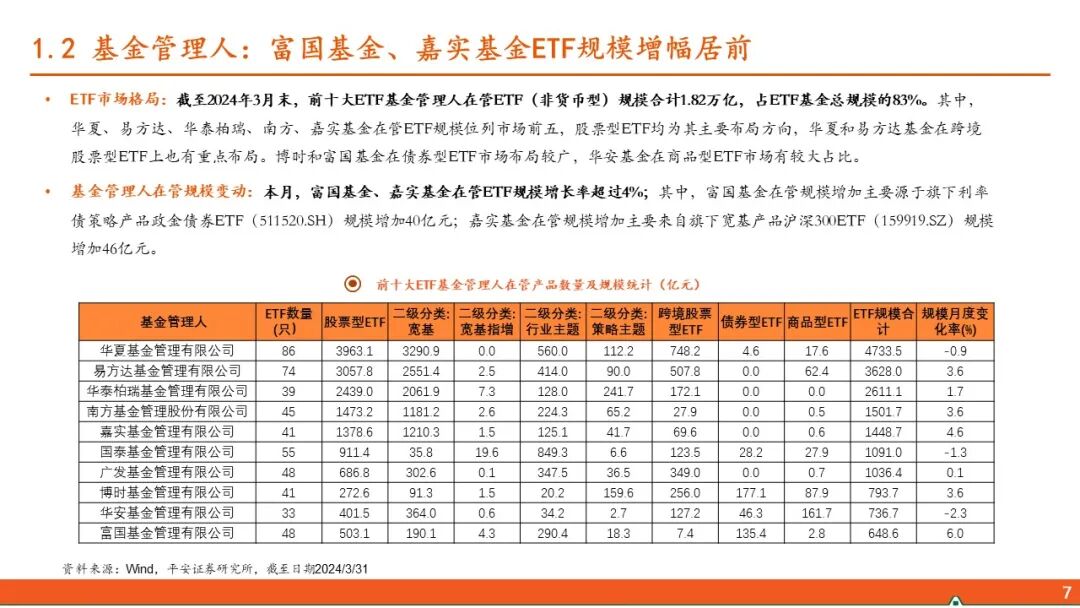 1.2 基金管理人：富国基金、嘉实基金ETF规模增幅居前

• ETF市场格局：截至2024年3月末，前十大ETF基金管理人在管ETF（非货币型）规模合计1.82万亿，占ETF基金总规模的83%。其中，华夏、易方达、华泰柏瑞、南方、嘉实基金在管ETF规模位列市场前五，股票型ETF均为其主要布局方向，华夏和易方达基金在跨境股票型ETF上也有重点布局。博时和富国基金在债券型ETF市场布局较广，华安基金在商品型ETF市场有较大占比。

• 基金管理人在管规模变动：本月，富国基金、嘉实基金在管ETF规模增长率超过4%；其中，富国基金在管规模增加主要源于旗下利率债策略产品政金债券ETF（511520.SH）规模增加40亿元；嘉实基金在管规模增加主要来自旗下宽基产品沪深300ETF（159919.SZ）规模增加46亿元。

前十大ETF基金管理人在管产品数量及规模统计（亿元）

| 基金管理人 | ETF数量(只) | 股票型ETF | 二级分类:宽基 | 二级分类:宽基指增 | 二级分类:行业主题 | 二级分类:策略主题 | 跨境股票型ETF | 债券型ETF | 商品型ETF | ETF规模合计 | 规模月度变化率(%) |
|---|---|---|---|---|---|---|---|---|---|---|---|
| 华夏基金管理有限公司 | 86 | 3963.1 | 3290.9 | 0.0 | 560.0 | 112.2 | 748.2 | 4.6 | 17.6 | 4733.5 | -0.9 |
| 易方达基金管理有限公司 | 74 | 3057.8 | 2551.4 | 2.5 | 414.0 | 90.0 | 507.8 | 0.0 | 62.4 | 3628.0 | 3.6 |
| 华泰柏瑞基金管理有限公司 | 39 | 2439.0 | 2061.9 | 7.3 | 128.0 | 241.7 | 172.1 | 0.0 | 0.0 | 2611.1 | 1.7 |
| 南方基金管理股份有限公司 | 45 | 1473.2 | 1181.2 | 2.6 | 224.3 | 65.2 | 27.9 | 0.0 | 0.5 | 1501.7 | 3.6 |
| 嘉实基金管理有限公司 | 41 | 1378.6 | 1210.3 | 1.5 | 125.1 | 41.7 | 69.6 | 0.0 | 0.6 | 1448.7 | 4.6 |
| 国泰基金管理有限公司 | 55 | 911.4 | 35.8 | 19.6 | 849.3 | 6.6 | 123.5 | 28.2 | 27.9 | 1091.0 | -1.3 |
| 广发基金管理有限公司 | 48 | 686.8 | 302.6 | 0.1 | 347.5 | 36.5 | 349.0 | 0.0 | 0.7 | 1036.4 | 0.1 |
| 博时基金管理有限公司 | 41 | 272.6 | 91.3 | 1.5 | 20.2 | 159.6 | 256.0 | 177.1 | 87.9 | 793.7 | 3.6 |
| 华安基金管理有限公司 | 33 | 401.5 | 364.0 | 0.6 | 34.2 | 2.7 | 127.2 | 46.3 | 161.7 | 736.7 | -2.3 |
| 富国基金管理有限公司 | 48 | 503.1 | 190.1 | 4.3 | 290.4 | 18.3 | 7.4 | 135.4 | 2.8 | 648.6 | 6.0 |

资料来源：Wind，平安证券研究所，截至日期2024/3/31

7